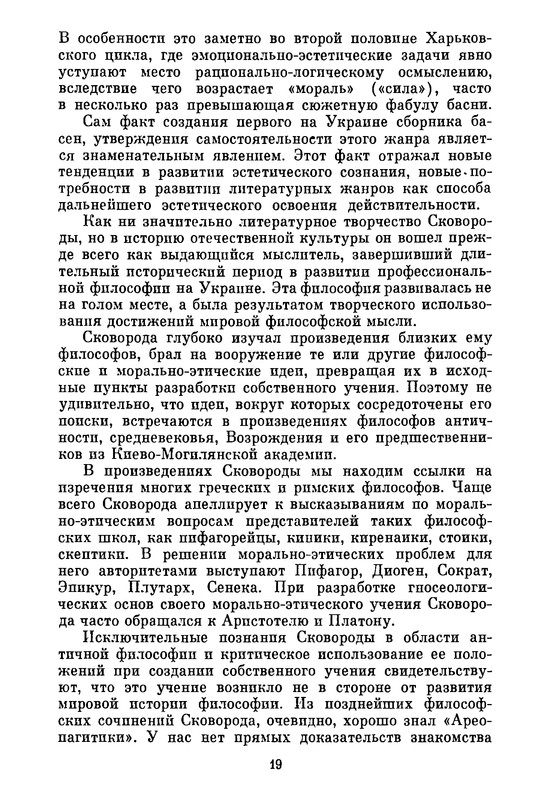 В особенности это заметно во второй половине Харьковского цикла, где эмоционально-эстетические задачи явно уступают место рационально-логическому осмыслению, вследствие чего возрастает «мораль» («сила»), часто в несколько раз превышающая сюжетную фабулу басни.

Сам факт создания первого на Украине сборника басен, утверждения самостоятельности этого жанра является знаменательным явлением. Этот факт отражал новые тенденции в развитии эстетического сознания, новые потребности в развитии литературных жанров как способа дальнейшего эстетического освоения действительности.

Как ни значительно литературное творчество Сковороды, но в историю отечественной культуры он вошел прежде всего как выдающийся мыслитель, завершивший длительный исторический период в развитии профессиональной философии на Украине. Эта философия развивалась не на голом месте, а была результатом творческого использования достижений мировой философской мысли.

Сковорода глубоко изучал произведения близких ему философов, брал на вооружение те или другие философские и морально-этические идеи, превращая их в исходные пункты разработки собственного учения. Поэтому не удивительно, что идеи, вокруг которых сосредоточены его поиски, встречаются в произведениях философов античности, средневековья, Возрождения и его предшественников из Киево-Могилянской академии.

В произведениях Сковороды мы находим ссылки на изречения многих греческих и римских философов. Чаще всего Сковорода апеллирует к высказываниям по морально-этическим вопросам представителей таких философских школ, как пифагорейцы, киники, киренаики, стоики, скептики. В решении морально-этических проблем для него авторитетами выступают Пифагор, Диоген, Сократ, Эпикур, Плутарх, Сенека. При разработке гносеологических основ своего морально-этического учения Сковорода часто обращался к Аристотелю и Платону.

Исключительные познания Сковороды в области античной философии и критическое использование ее положений при создании собственного учения свидетельствуют, что это учение возникло не в стороне от развития мировой истории философии. Из позднейших философских сочинений Сковорода, очевидно, хорошо знал «Ареопагитики». У нас нет прямых доказательств знакомства

19